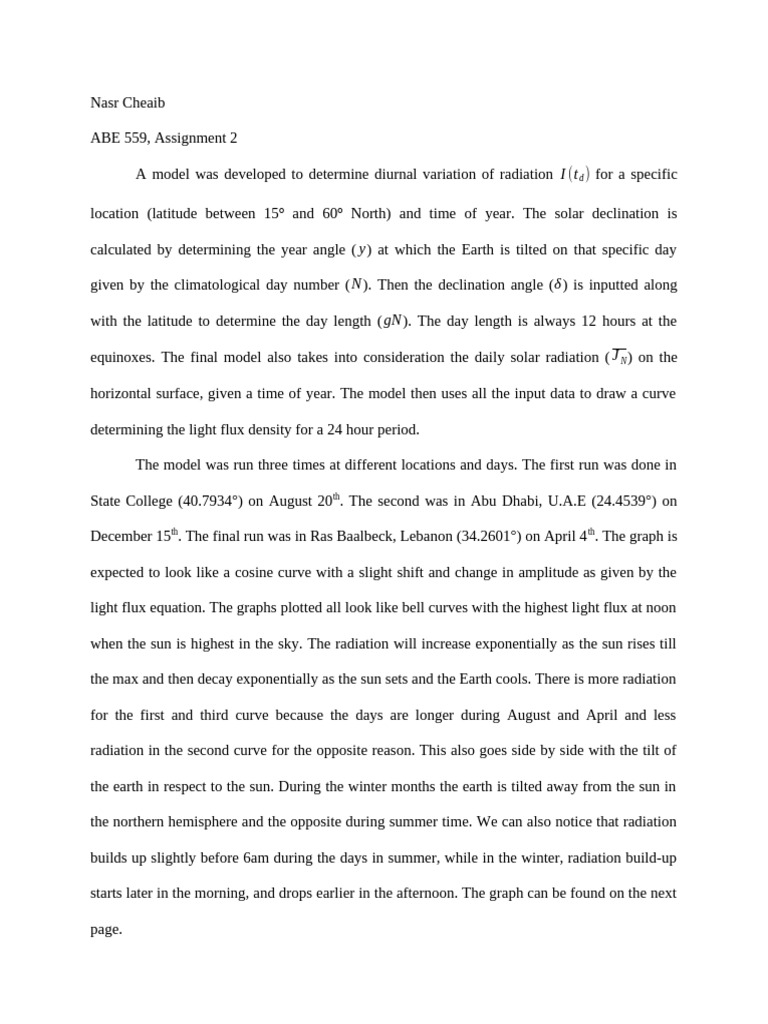 Nasr Cheaib

ABE 559, Assignment 2

A model was developed to determine diurnal variation of radiation $I(t_d)$ for a specific location (latitude between 15° and 60° North) and time of year. The solar declination is calculated by determining the year angle ($y$) at which the Earth is tilted on that specific day given by the climatological day number ($N$). Then the declination angle ($\delta$) is inputted along with the latitude to determine the day length ($gN$). The day length is always 12 hours at the equinoxes. The final model also takes into consideration the daily solar radiation ($\overline{J_N}$) on the horizontal surface, given a time of year. The model then uses all the input data to draw a curve determining the light flux density for a 24 hour period.

The model was run three times at different locations and days. The first run was done in State College (40.7934°) on August 20$^{th}$. The second was in Abu Dhabi, U.A.E (24.4539°) on December 15$^{th}$. The final run was in Ras Baalbeck, Lebanon (34.2601°) on April 4$^{th}$. The graph is expected to look like a cosine curve with a slight shift and change in amplitude as given by the light flux equation. The graphs plotted all look like bell curves with the highest light flux at noon when the sun is highest in the sky. The radiation will increase exponentially as the sun rises till the max and then decay exponentially as the sun sets and the Earth cools. There is more radiation for the first and third curve because the days are longer during August and April and less radiation in the second curve for the opposite reason. This also goes side by side with the tilt of the earth in respect to the sun. During the winter months the earth is tilted away from the sun in the northern hemisphere and the opposite during summer time. We can also notice that radiation builds up slightly before 6am during the days in summer, while in the winter, radiation build-up starts later in the morning, and drops earlier in the afternoon. The graph can be found on the next page.